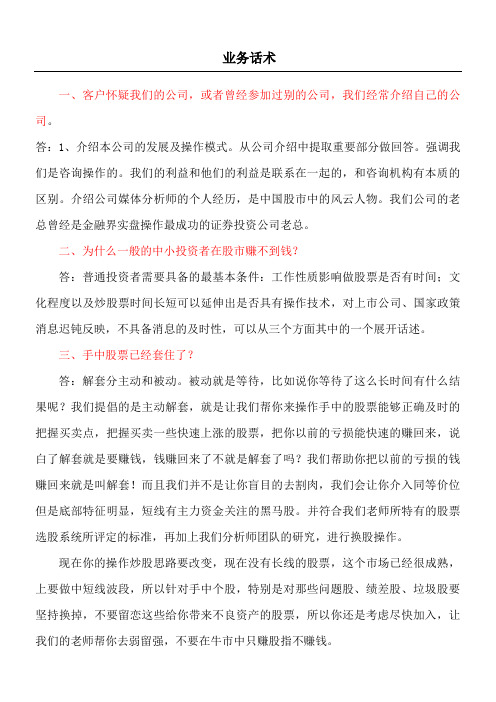 业务话术

一、客户怀疑我们的公司，或者曾经参加过别的公司，我们经常介绍自己的公司。

答：1、介绍本公司的发展及操作模式。从公司介绍中提取重要部分做回答。强调我们是咨询操作的。我们的利益和他们的利益是联系在一起的，和咨询机构有本质的区别。介绍公司媒体分析师的个人经历，是中国股市中的风云人物。我们公司的老总曾经是金融界实盘操作最成功的证券投资公司老总。

二、为什么一般的中小投资者在股市赚不到钱？

答：普通投资者需要具备的最基本条件：工作性质影响做股票是否有时间；文化程度以及炒股票时间长短可以延伸出是否具有操作技术，对上市公司、国家政策消息迟钝反映，不具备消息的及时性，可以从三个方面其中的一个展开话述。

三、手中股票已经套住了？

答：解套分主动和被动。被动就是等待，比如说你等待了这么长时间有什么结果呢？我们提倡的是主动解套，就是让我们帮你来操作手中的股票能够正确及时的把握买卖点，把握买卖一些快速上涨的股票，把你以前的亏损能快速的赚回来，说白了解套就是要赚钱，钱赚回来了不就是解套了吗？我们帮助你把以前的亏损的钱赚回来就是叫解套！而且我们并不是让你盲目的去割肉，我们会让你介入同等价位但是底部特征明显，短线有主力资金关注的黑马股。并符合我们老师所特有的股票选股系统所评定的标准，再加上我们分析师团队的研究，进行换股操作。

现在你的操作炒股思路要改变，现在没有长线的股票，这个市场已经很成熟，上要做中短线波段，所以针对手中个股，特别是对那些问题股、绩差股、垃圾股要坚持换掉，不要留恋这些给你带来不良资产的股票，所以你还是考虑尽快加入，让我们的老师帮你去弱留强，不要在牛市中只赚股指不赚钱。